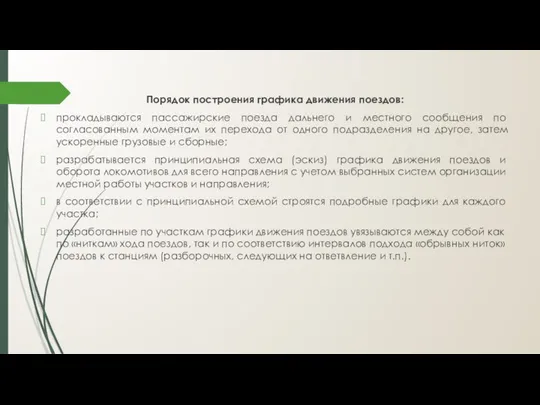 Порядок построения графика движения поездов:

прокладываются пассажирские поезда дальнего и местного сообщения по согласованным моментам их перехода от одного подразделения на другое, затем ускоренные грузовые и сборные;

разрабатывается принципиальная схема (эскиз) графика движения поездов и оборота локомотивов для всего направления с учетом выбранных систем организации местной работы участков и направления;

в соответствии с принципиальной схемой строятся подробные графики для каждого участка;

разработанные по участкам графики движения поездов увязываются между собой как по «ниткам» хода поездов, так и по соответствию интервалов подхода «обрывных ниток» поездов к станциям (разборочных, следующих на ответвление и т.п.).